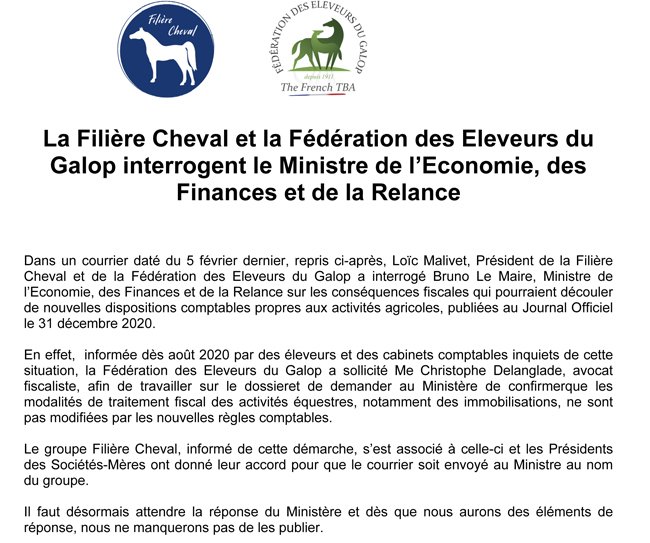 Filière Cheval

FÉDÉRATION DES ELEVEURS DU GALOP
depuis 1913
The French TBA

La Filière Cheval et la Fédération des Eleveurs du Galop interrogent le Ministre de l'Economie, des Finances et de la Relance

Dans un courrier daté du 5 février dernier, repris ci-après, Loïc Malivet, Président de la Filière Cheval et de la Fédération des Eleveurs du Galop a interrogé Bruno Le Maire, Ministre de l'Economie, des Finances et de la Relance sur les conséquences fiscales qui pourraient découler de nouvelles dispositions comptables propres aux activités agricoles, publiées au Journal Officiel le 31 décembre 2020.

En effet, informée dès août 2020 par des éleveurs et des cabinets comptables inquiets de cette situation, la Fédération des Eleveurs du Galop a sollicité Me Christophe Delanglade, avocat fiscaliste, afin de travailler sur le dossieret de demander au Ministère de confirmerque les modalités de traitement fiscal des activités équestres, notamment des immobilisations, ne sont pas modifiées par les nouvelles règles comptables.

Le groupe Filière Cheval, informé de cette démarche, s'est associé à celle-ci et les Présidents des Sociétés-Mères ont donné leur accord pour que le courrier soit envoyé au Ministre au nom du groupe.

Il faut désormais attendre la réponse du Ministère et dès que nous aurons des éléments de réponse, nous ne manquerons pas de les publier.